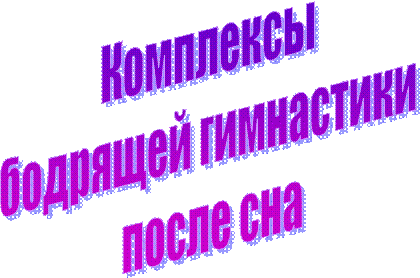 Комплексы бодрящей гимнастики после сна